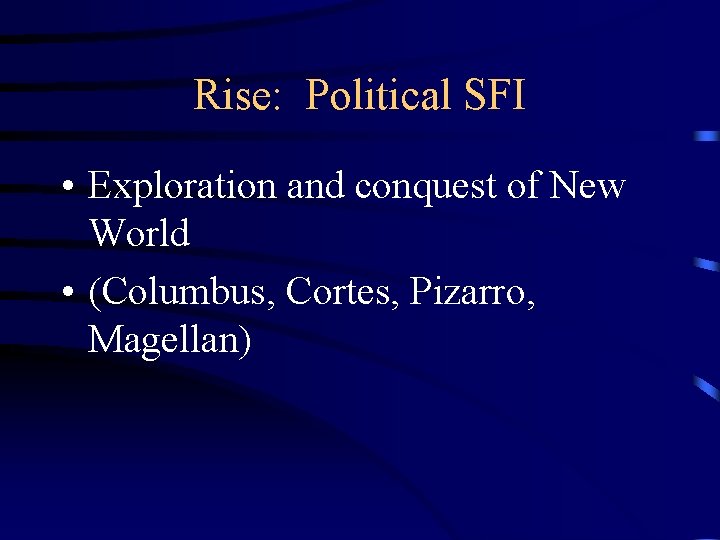 Rise:  Political SFI

• Exploration and conquest of New World
• (Columbus, Cortes, Pizarro, Magellan)